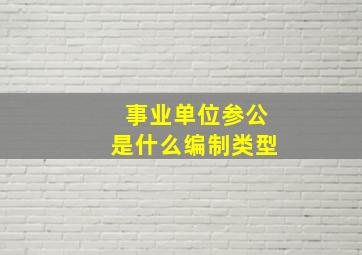 事业单位参公
是什么编制类型